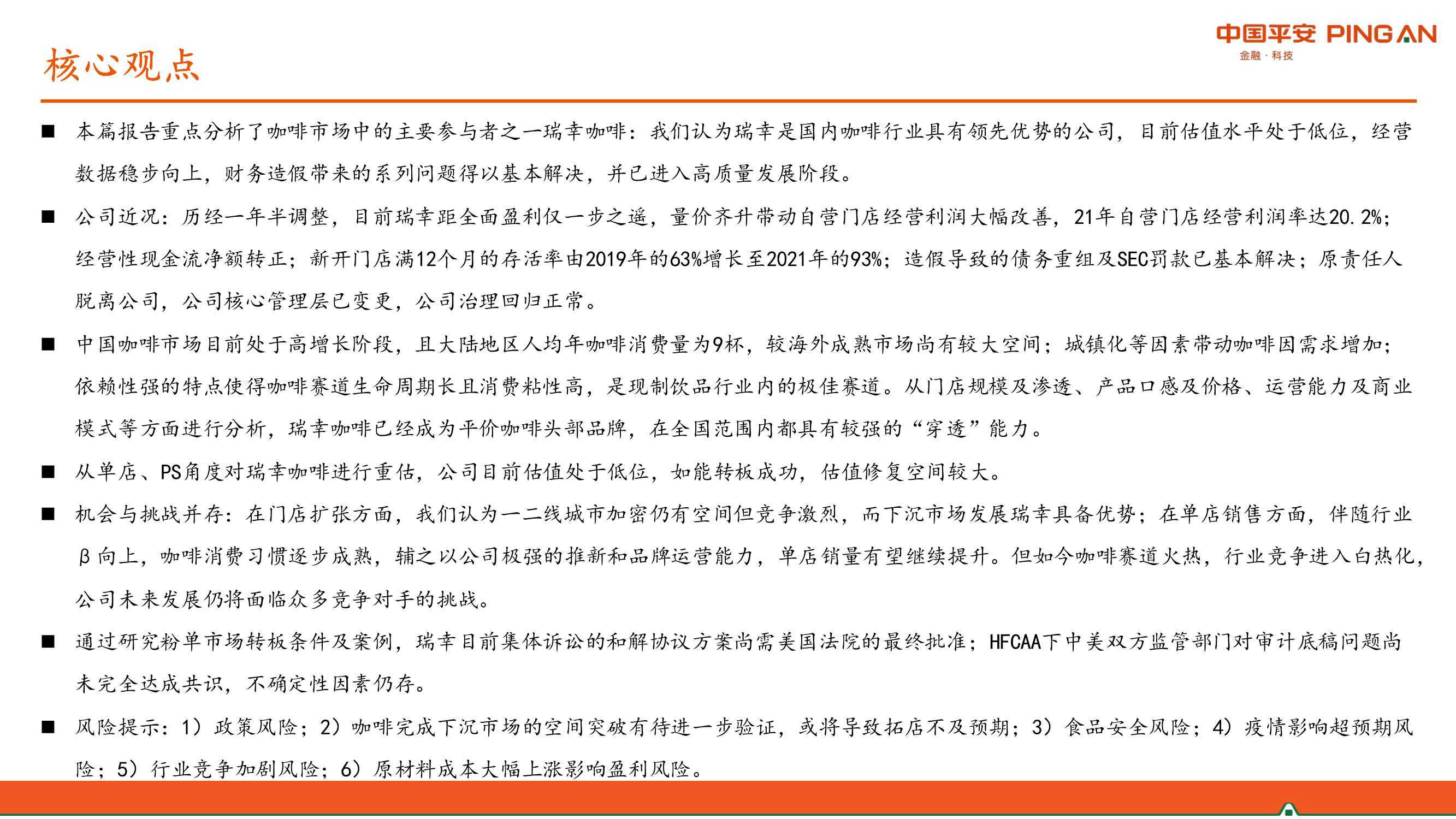 核心观点

中国平安 PING AN
金融·科技

■ 本篇报告重点分析了咖啡市场中的主要参与者之一瑞幸咖啡：我们认为瑞幸是国内咖啡行业具有领先优势的公司，目前估值水平处于低位，经营数据稳步向上，财务造假带来的系列问题得以基本解决，并已进入高质量发展阶段。

■ 公司近况：历经一年半调整，目前瑞幸距全面盈利仅一步之遥，量价齐升带动自营门店经营利润大幅改善，21年自营门店经营利润率达20.2%；经营性现金流净额转正；新开门店满12个月的存活率由2019年的63%增长至2021年的93%；造假导致的债务重组及SEC罚款已基本解决；原责任人脱离公司，公司核心管理层已变更，公司治理回归正常。

■ 中国咖啡市场目前处于高增长阶段，且大陆地区人均年咖啡消费量为9杯，较海外成熟市场尚有较大空间；城镇化等因素带动咖啡因需求增加；依赖性强的特点使得咖啡赛道生命周期长且消费粘性高，是现制饮品行业内的极佳赛道。从门店规模及渗透、产品口感及价格、运营能力及商业模式等方面进行分析，瑞幸咖啡已经成为平价咖啡头部品牌，在全国范围内都具有较强的“穿透”能力。

■ 从单店、PS角度对瑞幸咖啡进行重估，公司目前估值处于低位，如能转板成功，估值修复空间较大。

■ 机会与挑战并存：在门店扩张方面，我们认为一二线城市加密仍有空间但竞争激烈，而下沉市场发展瑞幸具备优势；在单店销售方面，伴随行业β向上，咖啡消费习惯逐步成熟，辅之以公司极强的推新和品牌运营能力，单店销量有望继续提升。但如今咖啡赛道火热，行业竞争进入白热化，公司未来发展仍将面临众多竞争对手的挑战。

■ 通过研究粉单市场转板条件及案例，瑞幸目前集体诉讼的和解协议方案尚需美国法院的最终批准；HFCAA下中美双方监管部门对审计底稿问题尚未完全达成共识，不确定性因素仍存。

■ 风险提示：1）政策风险；2）咖啡完成下沉市场的空间突破有待进一步验证，或将导致拓店不及预期；3）食品安全风险；4）疫情影响超预期风险；5）行业竞争加剧风险；6）原材料成本大幅上涨影响盈利风险。